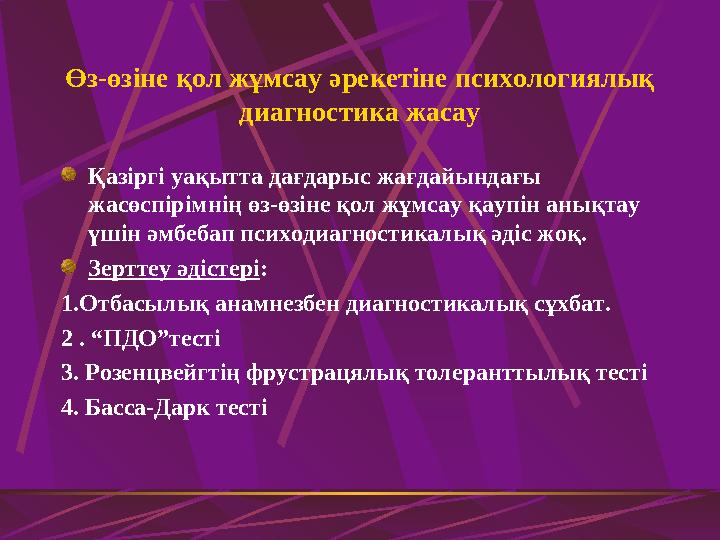 Өз-өзіне қол жұмсау әрекетіне психологиялық диагностика жасау

Қазіргі уақытта дағдарыс жағдайындағы жасөспірімнің өз-өзіне қол жұмсау қаупін анықтау үшін әмбебап психодиагностикалық әдіс жоқ.

Зерттеу әдістері:

1.Отбасылық анамнезбен диагностикалық сұхбат.

2 . “ПДО”тесті

3. Розенцвейгтің фрустрацялық толеранттылық тесті

4. Басса-Дарк тесті